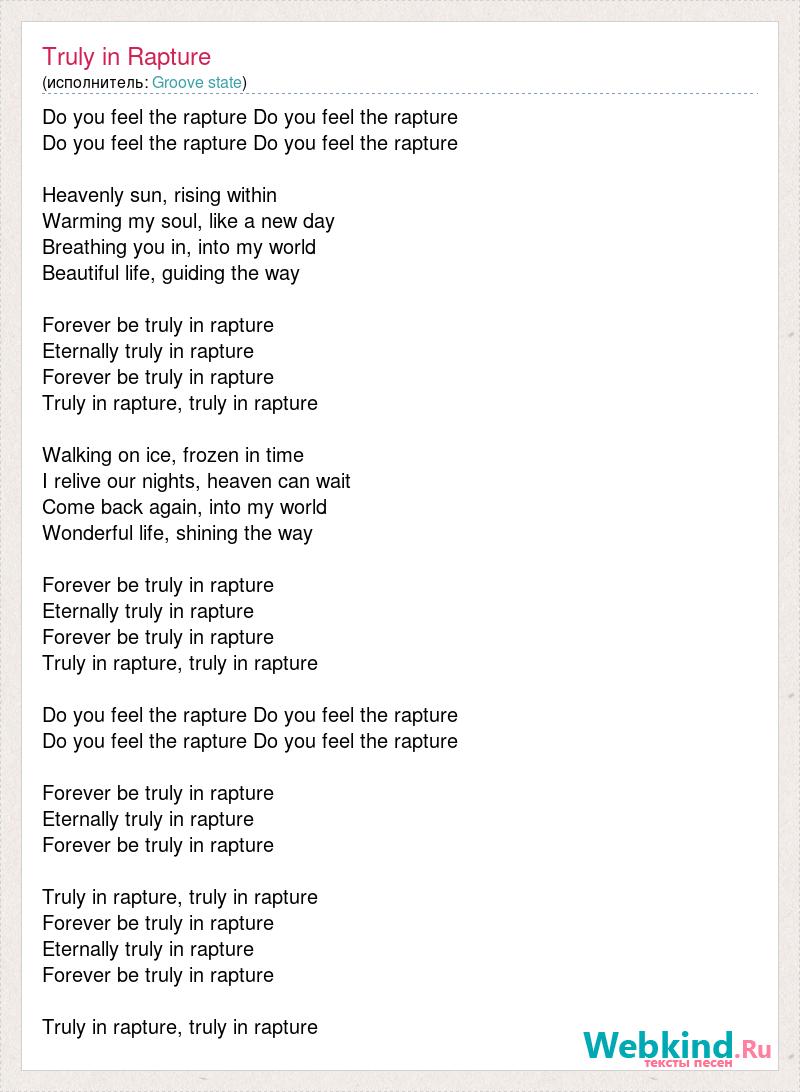 Truly in Rapture
(исполнитель: Groove state)

Do you feel the rapture Do you feel the rapture
Do you feel the rapture Do you feel the rapture

Heavenly sun, rising within
Warming my soul, like a new day
Breathing you in, into my world
Beautiful life, guiding the way

Forever be truly in rapture
Eternally truly in rapture
Forever be truly in rapture
Truly in rapture, truly in rapture

Walking on ice, frozen in time
I relive our nights, heaven can wait
Come back again, into my world
Wonderful life, shining the way

Forever be truly in rapture
Eternally truly in rapture
Forever be truly in rapture
Truly in rapture, truly in rapture

Do you feel the rapture Do you feel the rapture
Do you feel the rapture Do you feel the rapture

Forever be truly in rapture
Eternally truly in rapture
Forever be truly in rapture

Truly in rapture, truly in rapture
Forever be truly in rapture
Eternally truly in rapture
Forever be truly in rapture

Truly in rapture, truly in rapture

Webkind.Ru
тексты песен